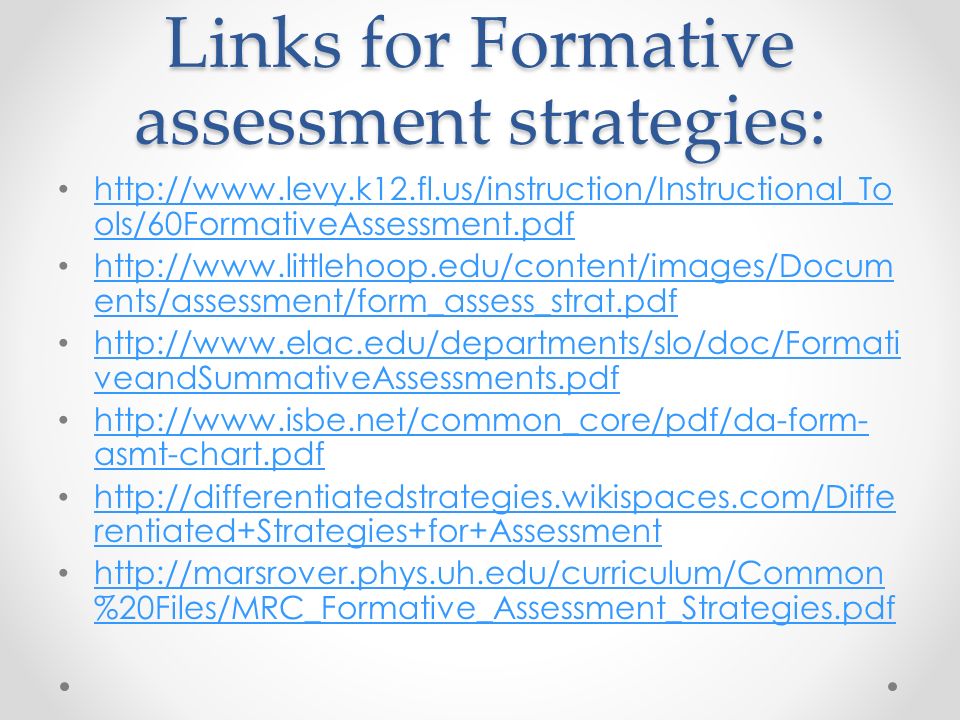 Links for Formative assessment strategies:

• http://www.levy.k12.fl.us/instruction/Instructional_Tools/60FormativeAssessment.pdf
• http://www.littlehoop.edu/content/images/Documents/assessment/form_assess_strat.pdf
• http://www.elac.edu/departments/slo/doc/FormativeandSummativeAssessments.pdf
• http://www.isbe.net/common_core/pdf/da-form-asmt-chart.pdf
• http://differentiatedstrategies.wikispaces.com/Differentiated+Strategies+for+Assessment
• http://marsrover.phys.uh.edu/curriculum/Common%20Files/MRC_Formative_Assessment_Strategies.pdf